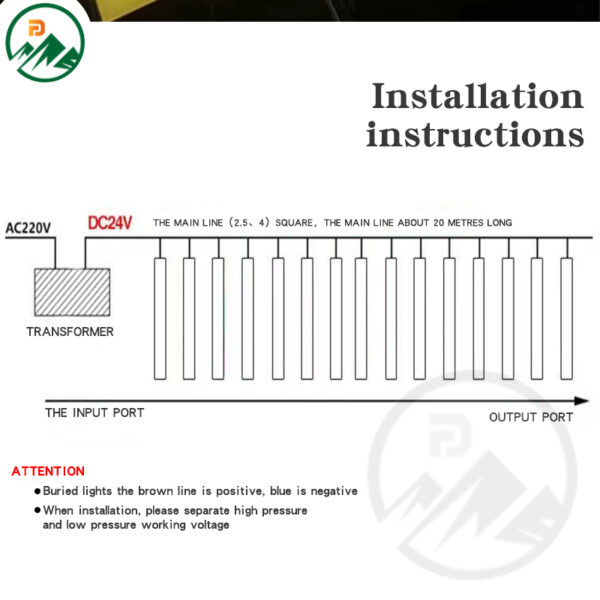 Installation instructions

AC220V

DC24V

THE MAIN LINE (2.5、4) SQUARE, THE MAIN LINE ABOUT 20 METRES LONG

TRANSFORMER

THE INPUT PORT

OUTPUT PORT

ATTENTION

● Buried lights the brown line is positive, blue is negative

● When installation, please separate high pressure and low pressure working voltage